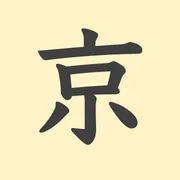 京